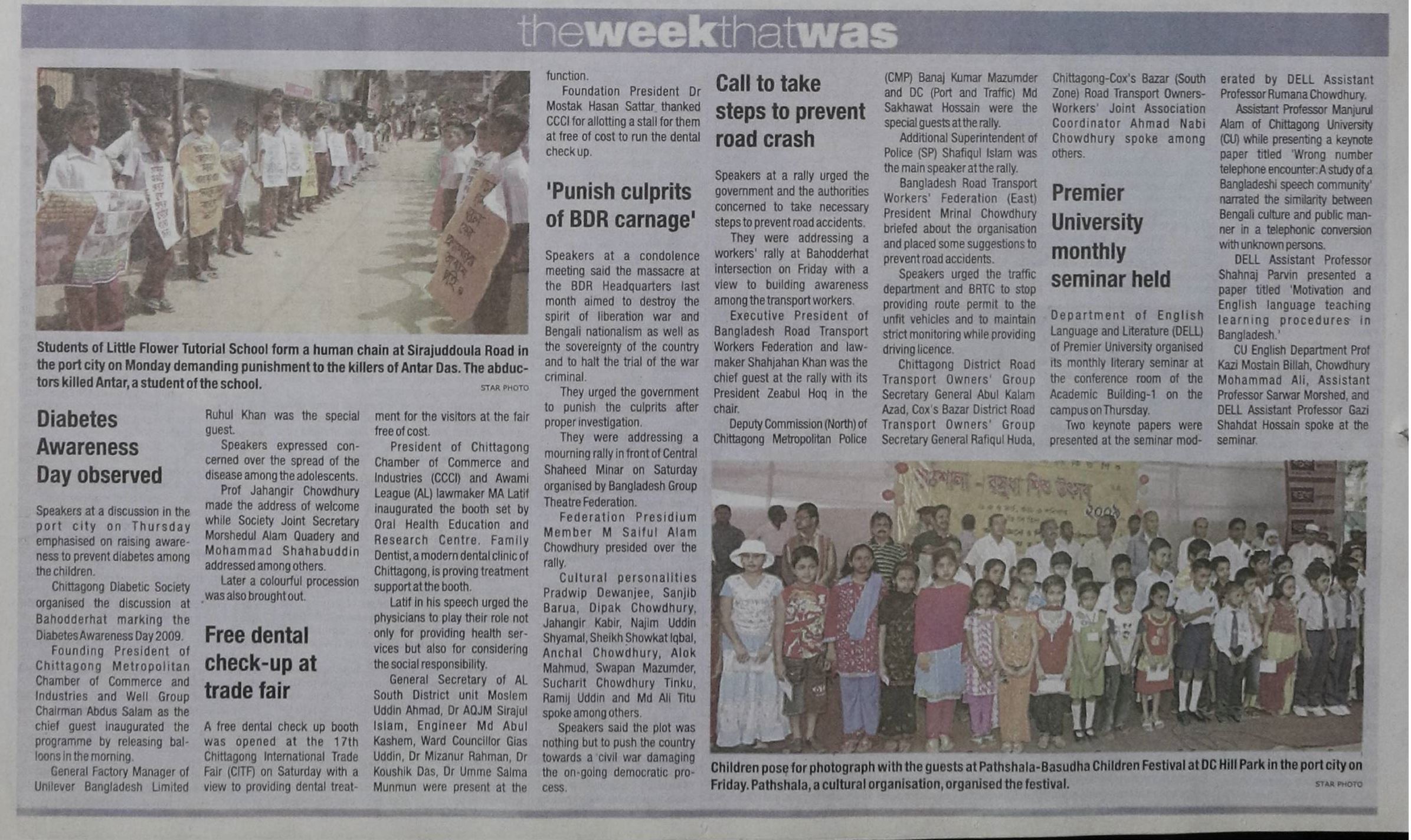 theweekthatwas

Students of Little Flower Tutorial School form a human chain at Sirajuddoula Road in the port city on Monday demanding punishment to the killers of Antar Das. The abductors killed Antar, a student of the school.

STAR PHOTO

Diabetes Awareness Day observed

Speakers at a discussion in the port city on Thursday emphasised on raising awareness to prevent diabetes among the children.

Chittagong Diabetic Society organised the discussion at Bahodderhat marking the Diabetes Awareness Day 2009.

Founding President of Chittagong Metropolitan Chamber of Commerce and Industries and Well Group Chairman Abdus Salam as the chief guest inaugurated the programme by releasing balloons in the morning.

General Factory Manager of Unilever Bangladesh Limited Ruhul Khan was the special guest.

Speakers expressed concerned over the spread of the disease among the adolescents.

Prof Jahangir Chowdhury made the address of welcome while Society Joint Secretary Morshedul Alam Quadery and Mohammad Shahabuddin addressed among others.

Later a colourful procession was also brought out.

Free dental check-up at trade fair

A free dental check up booth was opened at the 17th Chittagong International Trade Fair (CITF) on Saturday with a view to providing dental treatment for the visitors at the fair free of cost.

President of Chittagong Chamber of Commerce and Industries (CCCI) and Awami League (AL) lawmaker MA Latif inaugurated the booth set by Oral Health Education and Research Centre. Family Dentist, a modern dental clinic of Chittagong, is proving treatment support at the booth.

Latif in his speech urged the physicians to play their role not only for providing health services but also for considering the social responsibility.

General Secretary of AL South District unit Moslem Uddin Ahmad, Dr AQJM Sirajul Islam, Engineer Md Abul Kashem, Ward Councillor Gias Uddin, Dr Mizanur Rahman, Dr Koushik Das, Dr Umme Salma Munmun were present at the function.

Foundation President Dr Mostak Hasan Sattar thanked CCCI for allotting a stall for them at free of cost to run the dental check up.

'Punish culprits of BDR carnage'

Speakers at a condolence meeting said the massacre at the BDR Headquarters last month aimed to destroy the spirit of liberation war and Bengali nationalism as well as the sovereignty of the country and to halt the trial of the war criminal.

They urged the government to punish the culprits after proper investigation.

They were addressing a mourning rally in front of Central Shaheed Minar on Saturday organised by Bangladesh Group Theatre Federation.

Federation Presidium Member M Saiful Alam Chowdhury presided over the rally.

Cultural personalities Pradwip Dewanjee, Sanjib Barua, Dipak Chowdhury, Jahangir Kabir, Najim Uddin Shyamal, Sheikh Showkat Iqbal, Anchal Chowdhury, Alok Mahmud, Swapan Mazumder, Sucharit Chowdhury Tinku, Ramij Uddin and Md Ali Titu spoke among others.

Speakers said the plot was nothing but to push the country towards a civil war damaging the on-going democratic process.

Call to take steps to prevent road crash

Speakers at a rally urged the government and the authorities concerned to take necessary steps to prevent road accidents.

They were addressing a workers' rally at Bahodderhat intersection on Friday with a view to building awareness among the transport workers.

Executive President of Bangladesh Road Transport Workers Federation and lawmaker Shahjahan Khan was the chief guest at the rally with its President Zeabul Hoq in the chair.

Deputy Commission (North) of Chittagong Metropolitan Police (CMP) Banaj Kumar Mazumder and DC (Port and Traffic) Md Sakhawat Hossain were the special guests at the rally.

Additional Superintendent of Police (SP) Shafiqul Islam was the main speaker at the rally.

Bangladesh Road Transport Workers' Federation (East) President Mrinal Chowdhury briefed about the organisation and placed some suggestions to prevent road accidents.

Speakers urged the traffic department and BRTC to stop providing route permit to the unfit vehicles and to maintain strict monitoring while providing driving licence.

Chittagong District Road Transport Owners' Group Secretary General Abul Kalam Azad, Cox's Bazar District Road Transport Owners' Group Secretary General Rafiqul Huda, Chittagong-Cox's Bazar (South Zone) Road Transport Owners-Workers' Joint Association Coordinator Ahmad Nabi Chowdhury spoke among others.

Premier University monthly seminar held

Department of English Language and Literature (DELL) of Premier University organised its monthly literary seminar at the conference room of the Academic Building-1 on the campus on Thursday.

Two keynote papers were presented at the seminar moderated by DELL Assistant Professor Rumana Chowdhury.

Assistant Professor Manjurul Alam of Chittagong University (CU) while presenting a keynote paper titled 'Wrong number telephone encounter: A study of a Bangladeshi speech community' narrated the similarity between Bengali culture and public manner in a telephonic conversion with unknown persons.

DELL Assistant Professor Shahnaj Parvin presented a paper titled 'Motivation and English language teaching learning procedures in Bangladesh.'

CU English Department Prof Kazi Mostain Billah, Chowdhury Mohammad Ali, Assistant Professor Sarwar Morshed, and DELL Assistant Professor Gazi Shahdat Hossain spoke at the seminar.

Children pose for photograph with the guests at Pathshala-Basudha Children Festival at DC Hill Park in the port city on Friday. Pathshala, a cultural organisation, organised the festival.

STAR PHOTO